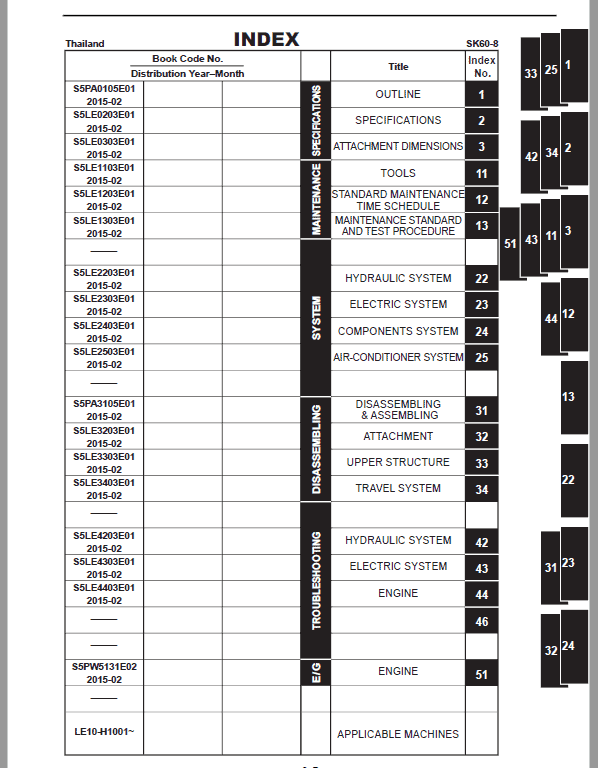 Thailand INDEX SK60-8

| Book Code No. Distribution Year–Month | | | | Title | Index No. |
|---|---|---|---|---|---|
| S5PA0105E01 2015-02 | | | SPECIFICATIONS | OUTLINE | 1 |
| S5LE0203E01 2015-02 | | | | SPECIFICATIONS | 2 |
| S5LE0303E01 2015-02 | | | | ATTACHMENT DIMENSIONS | 3 |
| S5LE1103E01 2015-02 | | | MAINTENANCE | TOOLS | 11 |
| S5LE1203E01 2015-02 | | | | STANDARD MAINTENANCE TIME SCHEDULE | 12 |
| S5LE1303E01 2015-02 | | | | MAINTENANCE STANDARD AND TEST PROCEDURE | 13 |
| —— | | | SYSTEM | | |
| S5LE2203E01 2015-02 | | | | HYDRAULIC SYSTEM | 22 |
| S5LE2303E01 2015-02 | | | | ELECTRIC SYSTEM | 23 |
| S5LE2403E01 2015-02 | | | | COMPONENTS SYSTEM | 24 |
| S5LE2503E01 2015-02 | | | | AIR-CONDITIONER SYSTEM | 25 |
| —— | | | | | |
| S5PA3105E01 2015-02 | | | DISASSEMBLING | DISASSEMBLING & ASSEMBLING | 31 |
| S5LE3203E01 2015-02 | | | | ATTACHMENT | 32 |
| S5LE3303E01 2015-02 | | | | UPPER STRUCTURE | 33 |
| S5LE3403E01 2015-02 | | | | TRAVEL SYSTEM | 34 |
| —— | | | TROUBLESHOOTING | | |
| S5LE4203E01 2015-02 | | | | HYDRAULIC SYSTEM | 42 |
| S5LE4303E01 2015-02 | | | | ELECTRIC SYSTEM | 43 |
| S5LE4403E01 2015-02 | | | | ENGINE | 44 |
| —— | | | | | 46 |
| —— | | | | | |
| S5PW5131E02 2015-02 | | | E/G | ENGINE | 51 |
| —— | | | | | |
| LE10-H1001~ | | | | APPLICABLE MACHINES | |

33 25 1
42 34 2
51 43 11 3
44 12
13
22
31 23
32 24